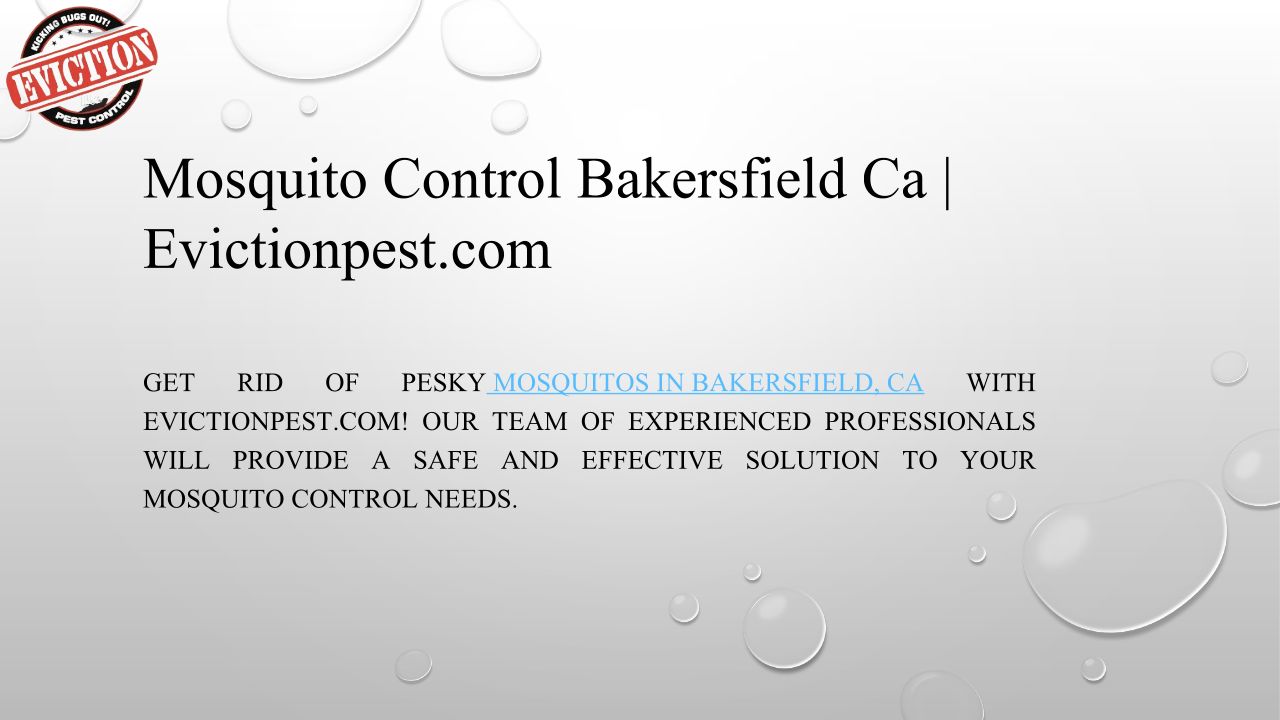 KICKING BUGS OUT!
EVICTION
PEST CONTROL

Mosquito Control Bakersfield Ca | Evictionpest.com

GET RID OF PESKY MOSQUITOS IN BAKERSFIELD, CA WITH EVICTIONPEST.COM! OUR TEAM OF EXPERIENCED PROFESSIONALS WILL PROVIDE A SAFE AND EFFECTIVE SOLUTION TO YOUR MOSQUITO CONTROL NEEDS.